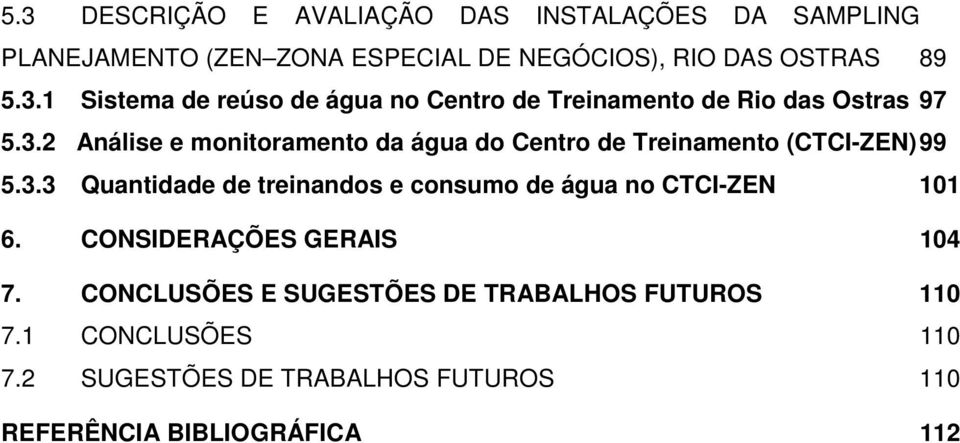 5.3 DESCRIÇÃO E AVALIAÇÃO DAS INSTALAÇÕES DA SAMPLING PLANEJAMENTO (ZEN–ZONA ESPECIAL DE NEGÓCIOS), RIO DAS OSTRAS 89

5.3.1 Sistema de reúso de água no Centro de Treinamento de Rio das Ostras 97

5.3.2 Análise e monitoramento da água do Centro de Treinamento (CTCI-ZEN) 99

5.3.3 Quantidade de treinandos e consumo de água no CTCI-ZEN 101

6. CONSIDERAÇÕES GERAIS 104

7. CONCLUSÕES E SUGESTÕES DE TRABALHOS FUTUROS 110

7.1 CONCLUSÕES 110

7.2 SUGESTÕES DE TRABALHOS FUTUROS 110

REFERÊNCIA BIBLIOGRÁFICA 112